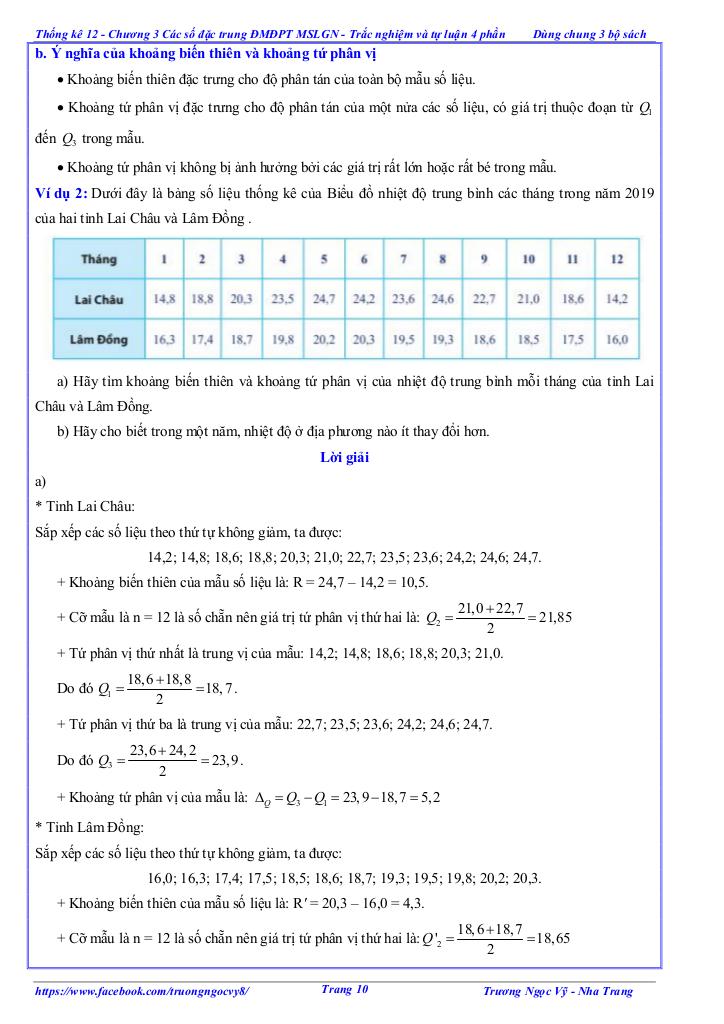 Thống kê 12 - Chương 3 Các số đặc trưng ĐMĐPT MSLGN - Trắc nghiệm và tự luận 4 phần Dùng chung 3 bộ sách

b. Ý nghĩa của khoảng biến thiên và khoảng tứ phân vị

• Khoảng biến thiên đặc trưng cho độ phân tán của toàn bộ mẫu số liệu.

• Khoảng tứ phân vị đặc trưng cho độ phân tán của một nửa các số liệu, có giá trị thuộc đoạn từ $Q_1$ đến $Q_3$ trong mẫu.

• Khoảng tứ phân vị không bị ảnh hưởng bởi các giá trị rất lớn hoặc rất bé trong mẫu.

Ví dụ 2: Dưới đây là bảng số liệu thống kê của Biểu đồ nhiệt độ trung bình các tháng trong năm 2019 của hai tỉnh Lai Châu và Lâm Đồng .

| Tháng | 1 | 2 | 3 | 4 | 5 | 6 | 7 | 8 | 9 | 10 | 11 | 12 |
|---|---|---|---|---|---|---|---|---|---|---|---|---|
| Lai Châu | 14,8 | 18,8 | 20,3 | 23,5 | 24,7 | 24,2 | 23,6 | 24,6 | 22,7 | 21,0 | 18,6 | 14,2 |
| Lâm Đồng | 16,3 | 17,4 | 18,7 | 19,8 | 20,2 | 20,3 | 19,5 | 19,3 | 18,6 | 18,5 | 17,5 | 16,0 |

a) Hãy tìm khoảng biến thiên và khoảng tứ phân vị của nhiệt độ trung bình mỗi tháng của tỉnh Lai Châu và Lâm Đồng.

b) Hãy cho biết trong một năm, nhiệt độ ở địa phương nào ít thay đổi hơn.

Lời giải

a)

* Tỉnh Lai Châu:

Sắp xếp các số liệu theo thứ tự không giảm, ta được:

14,2; 14,8; 18,6; 18,8; 20,3; 21,0; 22,7; 23,5; 23,6; 24,2; 24,6; 24,7.

+ Khoảng biến thiên của mẫu số liệu là: R = 24,7 – 14,2 = 10,5.

+ Cỡ mẫu là n = 12 là số chẵn nên giá trị tứ phân vị thứ hai là: $Q_2 = \frac{21,0+22,7}{2} = 21,85$

+ Tứ phân vị thứ nhất là trung vị của mẫu: 14,2; 14,8; 18,6; 18,8; 20,3; 21,0.

Do đó $Q_1 = \frac{18,6+18,8}{2} = 18,7$.

+ Tứ phân vị thứ ba là trung vị của mẫu: 22,7; 23,5; 23,6; 24,2; 24,6; 24,7.

Do đó $Q_3 = \frac{23,6+24,2}{2} = 23,9$.

+ Khoảng tứ phân vị của mẫu là: $\Delta_Q = Q_3 - Q_1 = 23,9 - 18,7 = 5,2$

* Tỉnh Lâm Đồng:

Sắp xếp các số liệu theo thứ tự không giảm, ta được:

16,0; 16,3; 17,4; 17,5; 18,5; 18,6; 18,7; 19,3; 19,5; 19,8; 20,2; 20,3.

+ Khoảng biến thiên của mẫu số liệu là: R′ = 20,3 – 16,0 = 4,3.

+ Cỡ mẫu là n = 12 là số chẵn nên giá trị tứ phân vị thứ hai là: $Q'_2 = \frac{18,6+18,7}{2} = 18,65$

https://www.facebook.com/truongngocvy8/ Trang 10 Trương Ngọc Vỹ - Nha Trang